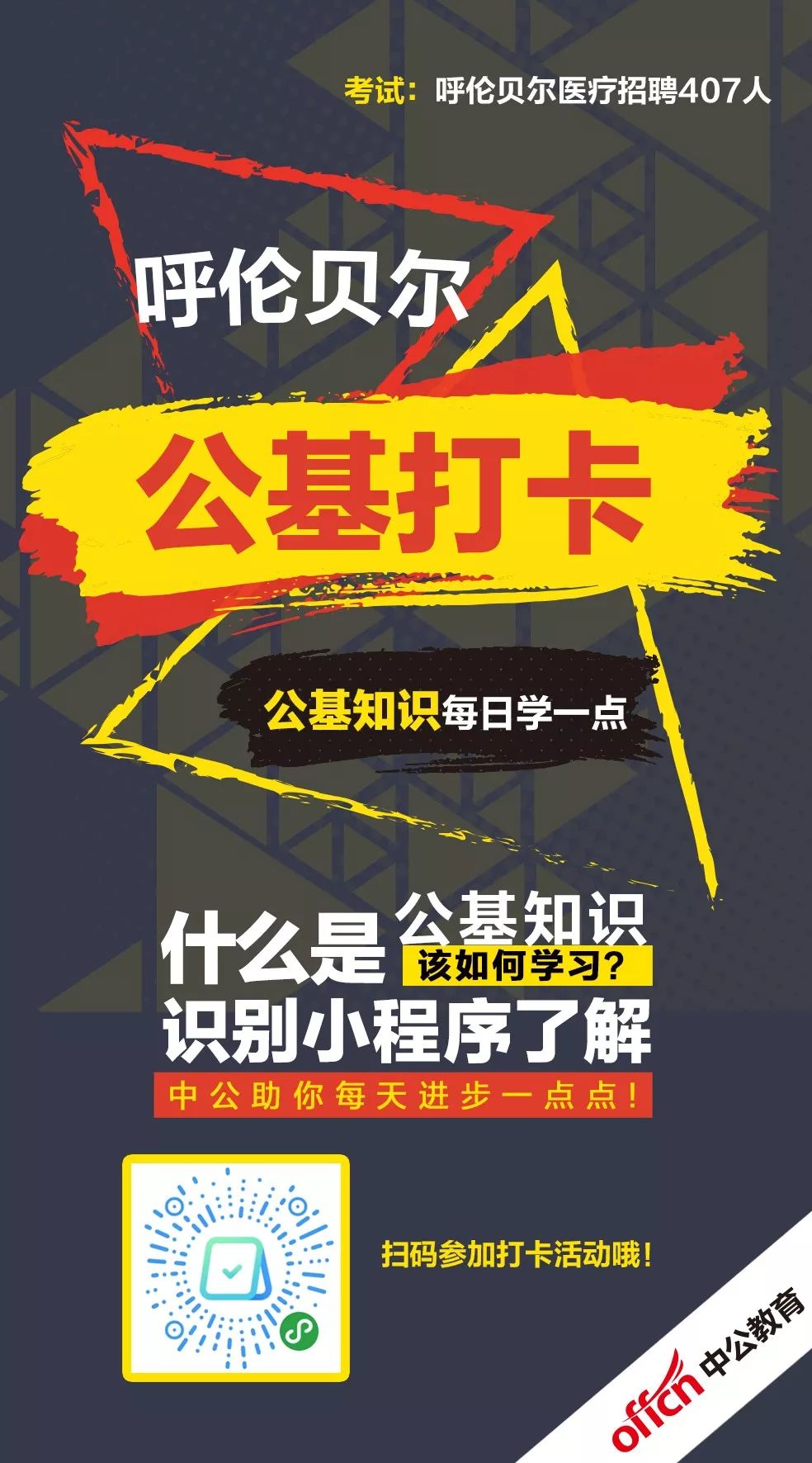 考试：呼伦贝尔医疗招聘407人

呼伦贝尔

公基打卡

公基知识每日学一点

什么是公基知识
该如何学习？
识别小程序了解
中公助你每天进步一点点！

扫码参加打卡活动哦！

offcn 中公教育